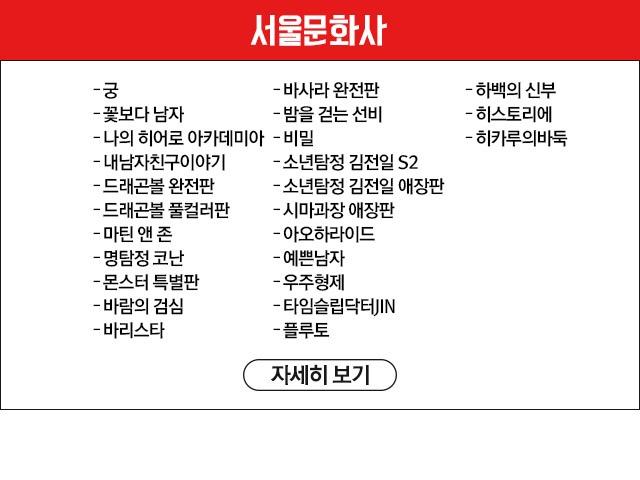 서울문화사

- 궁
- 꽃보다 남자
- 나의 히어로 아카데미아
- 내남자친구이야기
- 드래곤볼 완전판
- 드래곤볼 풀컬러판
- 마틴 앤 존
- 명탐정 코난
- 몬스터 특별판
- 바람의 검심
- 바리스타

- 바사라 완전판
- 밤을 걷는 선비
- 비밀
- 소년탐정 김전일 S2
- 소년탐정 김전일 애장판
- 시마과장 애장판
- 아오하라이드
- 예쁜남자
- 우주형제
- 타임슬립닥터JIN
- 플루토

- 하백의 신부
- 히스토리에
- 히카루의바둑

자세히 보기